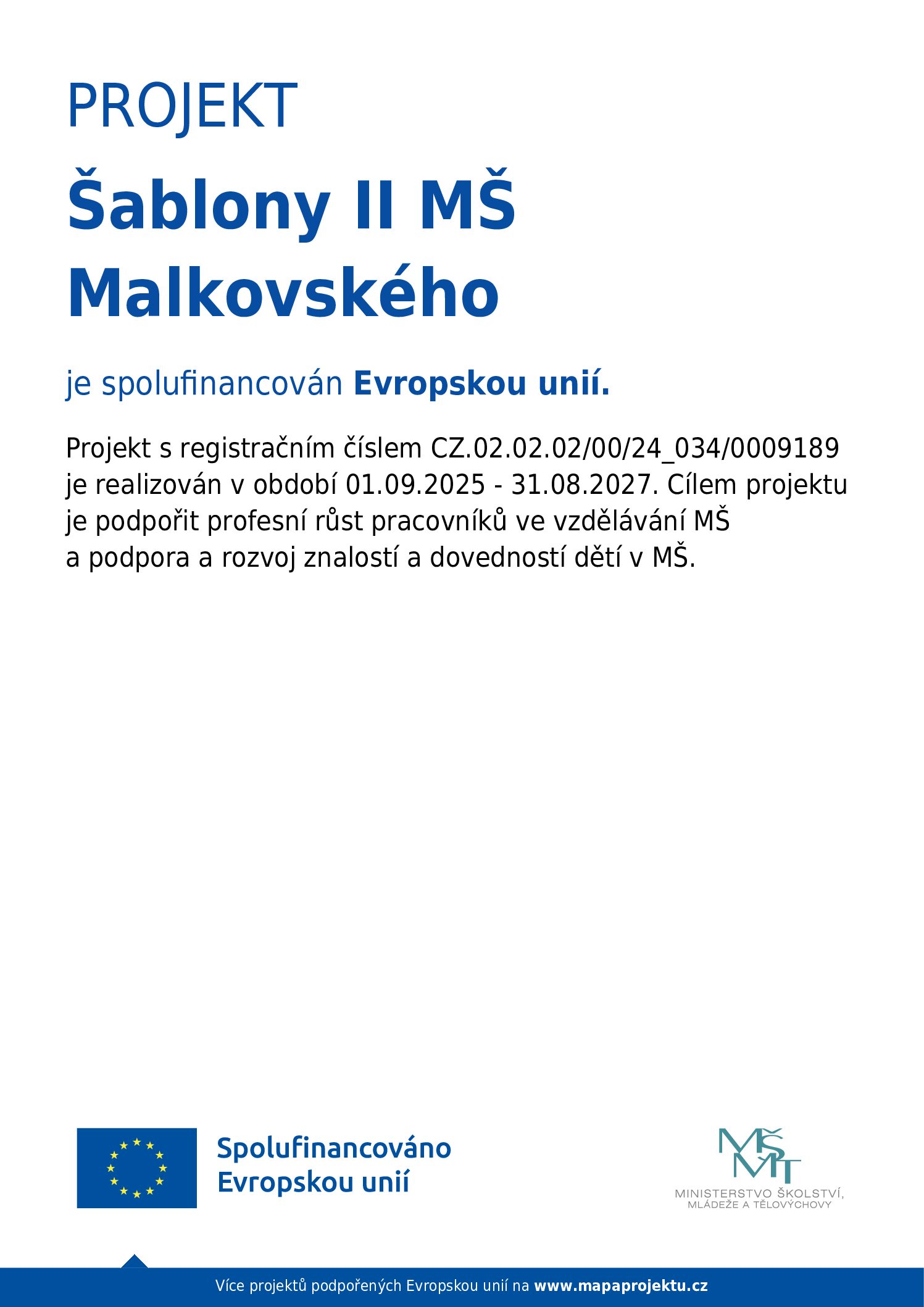 PROJEKT

Šablony II MŠ Malkovského

je spolufinancován Evropskou unií.

Projekt s registračním číslem CZ.02.02.02/00/24_034/0009189 je realizován v období 01.09.2025 - 31.08.2027. Cílem projektu je podpořit profesní růst pracovníků ve vzdělávání MŠ a podpora a rozvoj znalostí a dovedností dětí v MŠ.

Spolufinancováno
Evropskou unií

MŠMT
MINISTERSTVO ŠKOLSTVÍ,
MLÁDEŽE A TĚLOVÝCHOVY

Více projektů podpořených Evropskou unií na www.mapaprojektu.cz